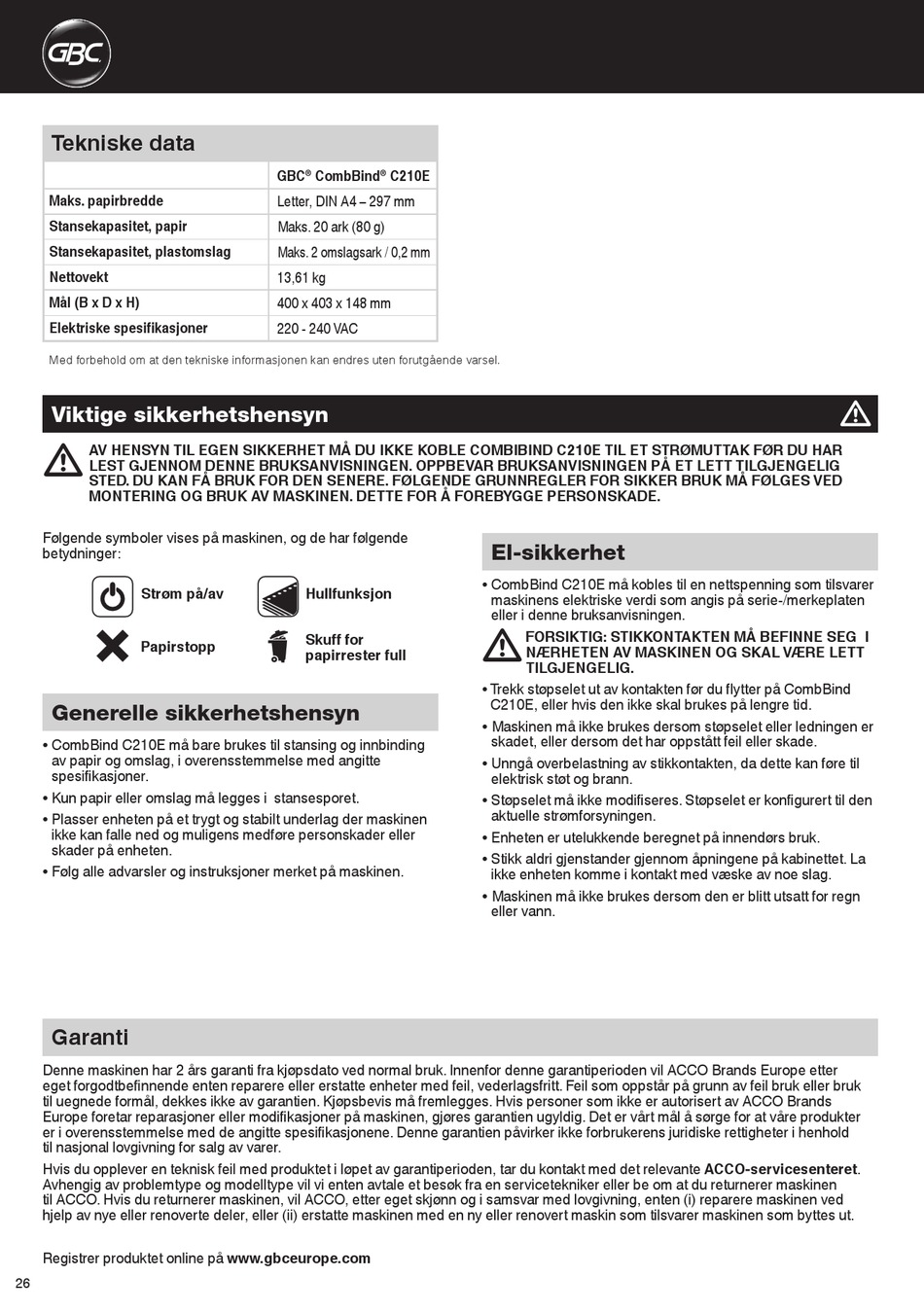 GBC

Tekniske data

| | GBC® CombBind® C210E |
|---|---|
| Maks. papirbredde | Letter, DIN A4 – 297 mm |
| Stansekapasitet, papir | Maks. 20 ark (80 g) |
| Stansekapasitet, plastomslag | Maks. 2 omslagsark / 0,2 mm |
| Nettovekt | 13,61 kg |
| Mål (B x D x H) | 400 x 403 x 148 mm |
| Elektriske spesifikasjoner | 220 - 240 VAC |

Med forbehold om at den tekniske informasjonen kan endres uten forutgående varsel.

Viktige sikkerhetshensyn

AV HENSYN TIL EGEN SIKKERHET MÅ DU IKKE KOBLE COMBIBIND C210E TIL ET STRØMUTTAK FØR DU HAR LEST GJENNOM DENNE BRUKSANVISNINGEN. OPPBEVAR BRUKSANVISNINGEN PÅ ET LETT TILGJENGELIG STED. DU KAN FÅ BRUK FOR DEN SENERE. FØLGENDE GRUNNREGLER FOR SIKKER BRUK MÅ FØLGES VED MONTERING OG BRUK AV MASKINEN. DETTE FOR Å FOREBYGGE PERSONSKADE.

Følgende symboler vises på maskinen, og de har følgende betydninger:

Strøm på/av

Hullfunksjon

Papirstopp

Skuff for papirrester full

Generelle sikkerhetshensyn

• CombBind C210E må bare brukes til stansing og innbinding av papir og omslag, i overensstemmelse med angitte spesifikasjoner.
• Kun papir eller omslag må legges i stansesporet.
• Plasser enheten på et trygt og stabilt underlag der maskinen ikke kan falle ned og muligens medføre personskader eller skader på enheten.
• Følg alle advarsler og instruksjoner merket på maskinen.

El-sikkerhet

• CombBind C210E må kobles til en nettspenning som tilsvarer maskinens elektriske verdi som angis på serie-/merkeplaten eller i denne bruksanvisningen.

FORSIKTIG: STIKKONTAKTEN MÅ BEFINNE SEG I NÆRHETEN AV MASKINEN OG SKAL VÆRE LETT TILGJENGELIG.

• Trekk støpselet ut av kontakten før du flytter på CombBind C210E, eller hvis den ikke skal brukes på lengre tid.
• Maskinen må ikke brukes dersom støpselet eller ledningen er skadet, eller dersom det har oppstått feil eller skade.
• Unngå overbelastning av stikkontakten, da dette kan føre til elektrisk støt og brann.
• Støpselet må ikke modifiseres. Støpselet er konfigurert til den aktuelle strømforsyningen.
• Enheten er utelukkende beregnet på innendørs bruk.
• Stikk aldri gjenstander gjennom åpningene på kabinettet. La ikke enheten komme i kontakt med væske av noe slag.
• Maskinen må ikke brukes dersom den er blitt utsatt for regn eller vann.

Garanti

Denne maskinen har 2 års garanti fra kjøpsdato ved normal bruk. Innenfor denne garantiperioden vil ACCO Brands Europe etter eget forgodtbefinnende enten reparere eller erstatte enheter med feil, vederlagsfritt. Feil som oppstår på grunn av feil bruk eller bruk til uegnede formål, dekkes ikke av garantien. Kjøpsbevis må fremlegges. Hvis personer som ikke er autorisert av ACCO Brands Europe foretar reparasjoner eller modifikasjoner på maskinen, gjøres garantien ugyldig. Det er vårt mål å sørge for at våre produkter er i overensstemmelse med de angitte spesifikasjonene. Denne garantien påvirker ikke forbrukerens juridiske rettigheter i henhold til nasjonal lovgivning for salg av varer.

Hvis du opplever en teknisk feil med produktet i løpet av garantiperioden, tar du kontakt med det relevante ACCO-servicesenteret. Avhengig av problemtype og modelltype vil vi enten avtale et besøk fra en servicetekniker eller be om at du returnerer maskinen til ACCO. Hvis du returnerer maskinen, vil ACCO, etter eget skjønn og i samsvar med lovgivning, enten (i) reparere maskinen ved hjelp av nye eller renoverte deler, eller (ii) erstatte maskinen med en ny eller renovert maskin som tilsvarer maskinen som byttes ut.

Registrer produktet online på www.gbceurope.com

26